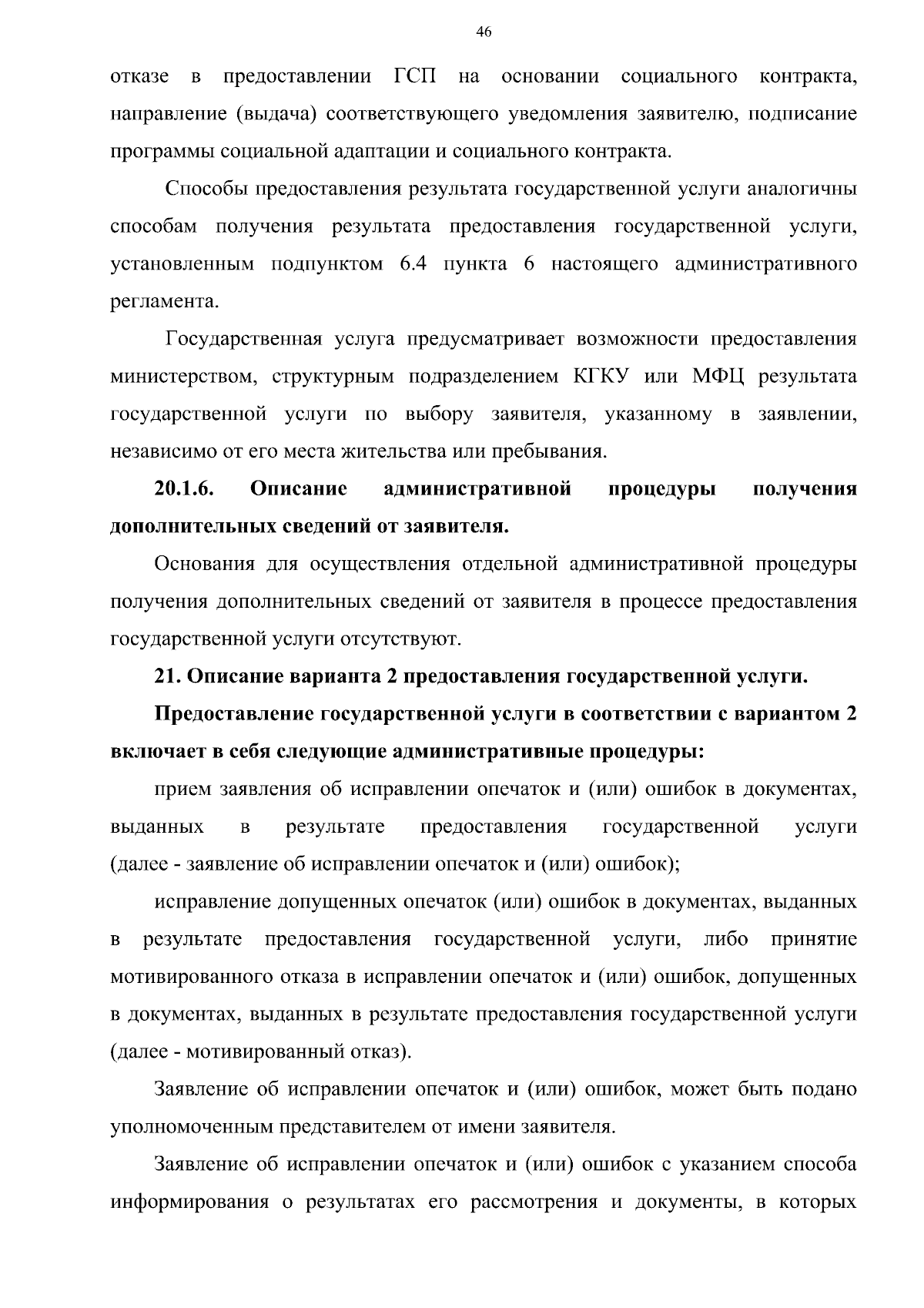 46

отказе в предоставлении ГСП на основании социального контракта, направление (выдача) соответствующего уведомления заявителю, подписание программы социальной адаптации и социального контракта.

Способы предоставления результата государственной услуги аналогичны способам получения результата предоставления государственной услуги, установленным подпунктом 6.4 пункта 6 настоящего административного регламента.

Государственная услуга предусматривает возможности предоставления министерством, структурным подразделением КГКУ или МФЦ результата государственной услуги по выбору заявителя, указанному в заявлении, независимо от его места жительства или пребывания.

20.1.6. Описание административной процедуры получения дополнительных сведений от заявителя.

Основания для осуществления отдельной административной процедуры получения дополнительных сведений от заявителя в процессе предоставления государственной услуги отсутствуют.

21. Описание варианта 2 предоставления государственной услуги.

Предоставление государственной услуги в соответствии с вариантом 2 включает в себя следующие административные процедуры:

прием заявления об исправлении опечаток и (или) ошибок в документах, выданных в результате предоставления государственной услуги (далее - заявление об исправлении опечаток и (или) ошибок);

исправление допущенных опечаток (или) ошибок в документах, выданных в результате предоставления государственной услуги, либо принятие мотивированного отказа в исправлении опечаток и (или) ошибок, допущенных в документах, выданных в результате предоставления государственной услуги (далее - мотивированный отказ).

Заявление об исправлении опечаток и (или) ошибок, может быть подано уполномоченным представителем от имени заявителя.

Заявление об исправлении опечаток и (или) ошибок с указанием способа информирования о результатах его рассмотрения и документы, в которых